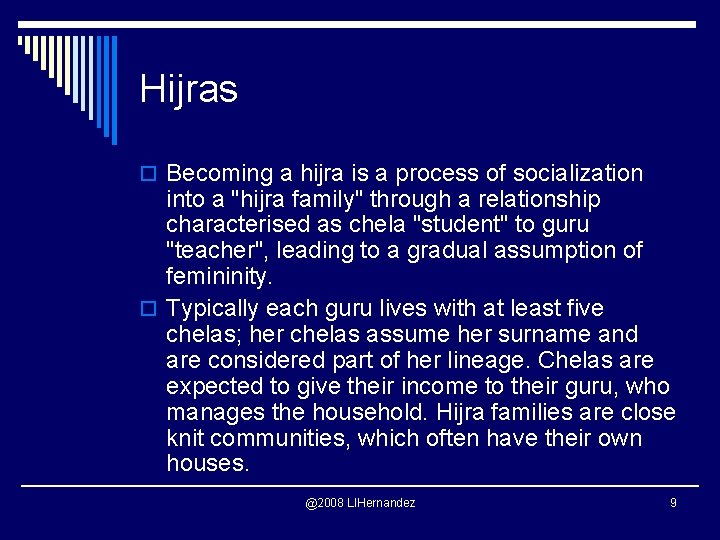 Hijras

Becoming a hijra is a process of socialization into a "hijra family" through a relationship characterised as chela "student" to guru "teacher", leading to a gradual assumption of femininity.

Typically each guru lives with at least five chelas; her chelas assume her surname and are considered part of her lineage. Chelas are expected to give their income to their guru, who manages the household. Hijra families are close knit communities, which often have their own houses.

@2008 LIHernandez

9